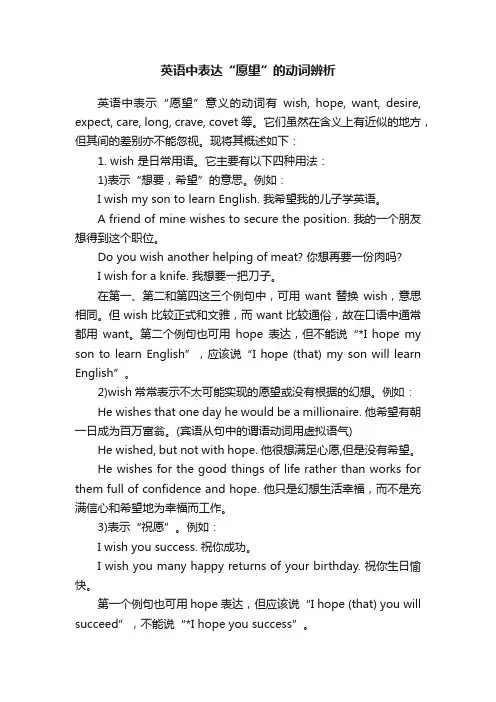 英语中表达“愿望”的动词辨析

英语中表示“愿望”意义的动词有 wish, hope, want, desire, expect, care, long, crave, covet 等。它们虽然在含义上有近似的地方，但其间的差别亦不能忽视。现将其概述如下：

1. wish 是日常用语。它主要有以下四种用法：

1)表示“想要，希望”的意思。例如：

I wish my son to learn English. 我希望我的儿子学英语。

A friend of mine wishes to secure the position. 我的一个朋友想得到这个职位。

Do you wish another helping of meat? 你想再要一份肉吗?

I wish for a knife. 我想要一把刀子。

在第一、第二和第四这三个例句中，可用 want 替换 wish，意思相同。但 wish 比较正式和文雅，而 want 比较通俗，故在口语中通常都用 want。第二个例句也可用 hope 表达，但不能说“*I hope my son to learn English”，应该说“I hope (that) my son will learn English”。

2)wish 常常表示不太可能实现的愿望或没有根据的幻想。例如：

He wishes that one day he would be a millionaire. 他希望有朝一日成为百万富翁。(宾语从句中的谓语动词用虚拟语气)

He wished, but not with hope. 他很想满足心愿,但是没有希望。

He wishes for the good things of life rather than works for them full of confidence and hope. 他只是幻想生活幸福，而不是充满信心和希望地为幸福而工作。

3)表示“祝愿”。例如：

I wish you success. 祝你成功。

I wish you many happy returns of your birthday. 祝你生日愉快。

第一个例句也可用 hope 表达，但应该说“I hope (that) you will succeed”，不能说“*I hope you success”。